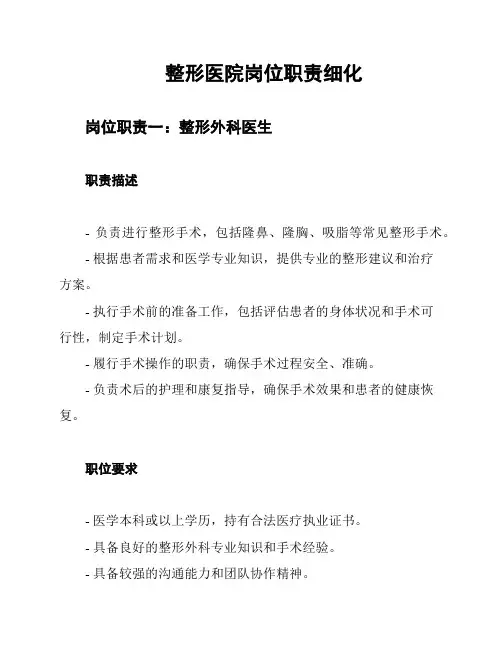 整形医院岗位职责细化

岗位职责一：整形外科医生

职责描述

- 负责进行整形手术，包括隆鼻、隆胸、吸脂等常见整形手术。

- 根据患者需求和医学专业知识，提供专业的整形建议和治疗方案。

- 执行手术前的准备工作，包括评估患者的身体状况和手术可行性，制定手术计划。

- 履行手术操作的职责，确保手术过程安全、准确。

- 负责术后的护理和康复指导，确保手术效果和患者的健康恢复。

职位要求

- 医学本科或以上学历，持有合法医疗执业证书。

- 具备良好的整形外科专业知识和手术经验。

- 具备较强的沟通能力和团队协作精神。